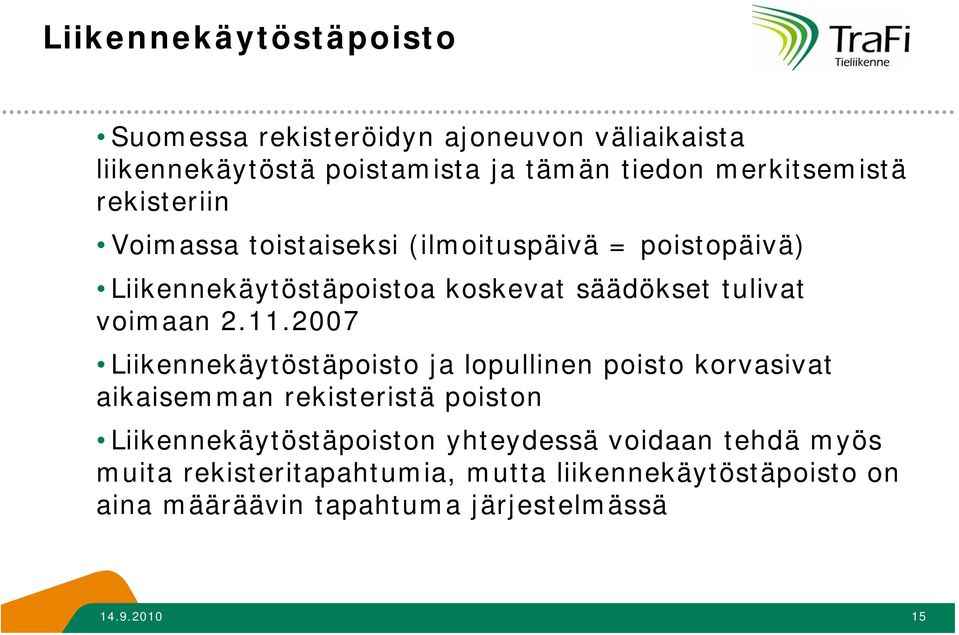 Liikennekäytöstäpoisto

TraFi
Tieliikenne

• Suomessa rekisteröidyn ajoneuvon väliaikaista liikennekäytöstä poistamista ja tämän tiedon merkitsemistä rekisteriin

• Voimassa toistaiseksi (ilmoituspäivä = poistopäivä)

• Liikennekäytöstäpoistoa koskevat säädökset tulivat voimaan 2.11.2007

• Liikennekäytöstäpoisto ja lopullinen poisto korvasivat aikaisemman rekisteristä poiston

• Liikennekäytöstäpoiston yhteydessä voidaan tehdä myös muita rekisteritapahtumia, mutta liikennekäytöstäpoisto on aina määräävin tapahtuma järjestelmässä

14.9.2010

15